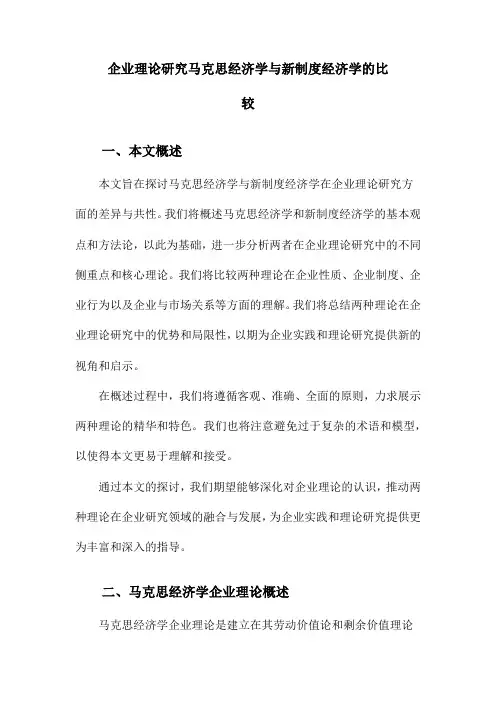 企业理论研究马克思经济学与新制度经济学的比较

一、本文概述

本文旨在探讨马克思经济学与新制度经济学在企业理论研究方面的差异与共性。我们将概述马克思经济学和新制度经济学的基本观点和方法论，以此为基础，进一步分析两者在企业理论研究中的不同侧重点和核心理论。我们将比较两种理论在企业性质、企业制度、企业行为以及企业与市场关系等方面的理解。我们将总结两种理论在企业理论研究中的优势和局限性，以期为企业实践和理论研究提供新的视角和启示。

在概述过程中，我们将遵循客观、准确、全面的原则，力求展示两种理论的精华和特色。我们也将注意避免过于复杂的术语和模型，以使得本文更易于理解和接受。

通过本文的探讨，我们期望能够深化对企业理论的认识，推动两种理论在企业研究领域的融合与发展，为企业实践和理论研究提供更为丰富和深入的指导。

二、马克思经济学企业理论概述

马克思经济学企业理论是建立在其劳动价值论和剩余价值理论